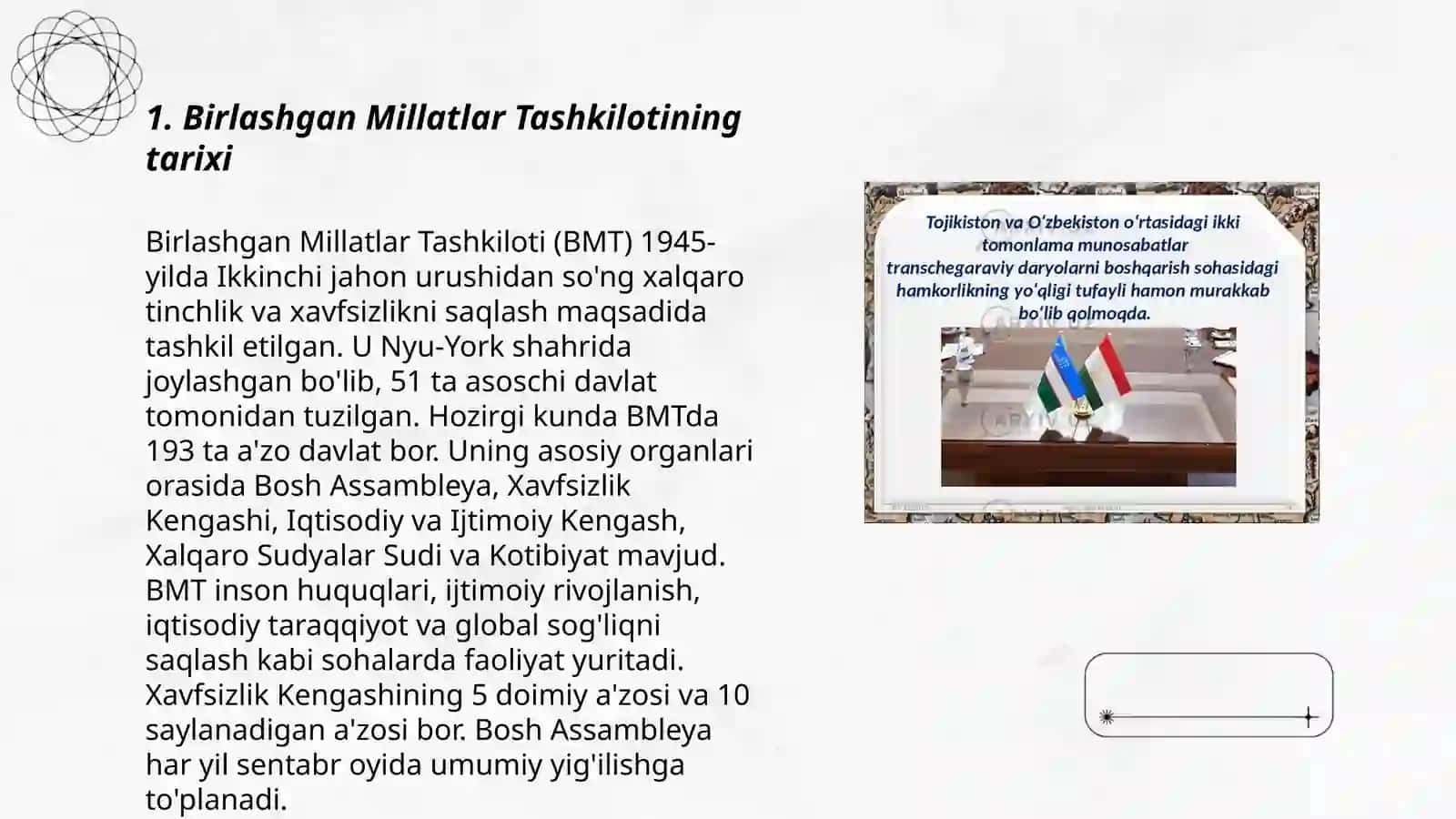 1. Birlashgan Millatlar Tashkilotining tarixi

Birlashgan Millatlar Tashkiloti (BMT) 1945-yilda Ikkinchi jahon urushidan so'ng xalqaro tinchlik va xavfsizlikni saqlash maqsadida tashkil etilgan. U Nyu-York shahrida joylashgan bo'lib, 51 ta asoschi davlat tomonidan tuzilgan. Hozirgi kunda BMTda 193 ta a'zo davlat bor. Uning asosiy organlari orasida Bosh Assambleya, Xavfsizlik Kengashi, Iqtisodiy va Ijtimoiy Kengash, Xalqaro Sudyalar Sudi va Kotibiyat mavjud. BMT inson huquqlari, ijtimoiy rivojlanish, iqtisodiy taraqqiyot va global sog'liqni saqlash kabi sohalarda faoliyat yuritadi. Xavfsizlik Kengashining 5 doimiy a'zosi va 10 saylanadigan a'zosi bor. Bosh Assambleya har yil sentabr oyida umumiy yig'ilishga to'planadi.

Tojikiston va O'zbekiston o'rtasidagi ikki tomonlama munosabatlar transchegaraviy daryolarni boshqarish sohasidagi hamkorlikning yo'qligi tufayli hamon murakkab bo'lib qolmoqda.